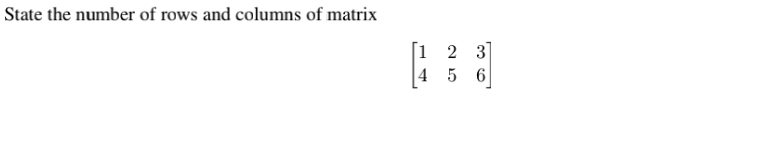 State the number of rows and columns of matrix

$\begin{bmatrix} 1 & 2 & 3 \\ 4 & 5 & 6 \end{bmatrix}$